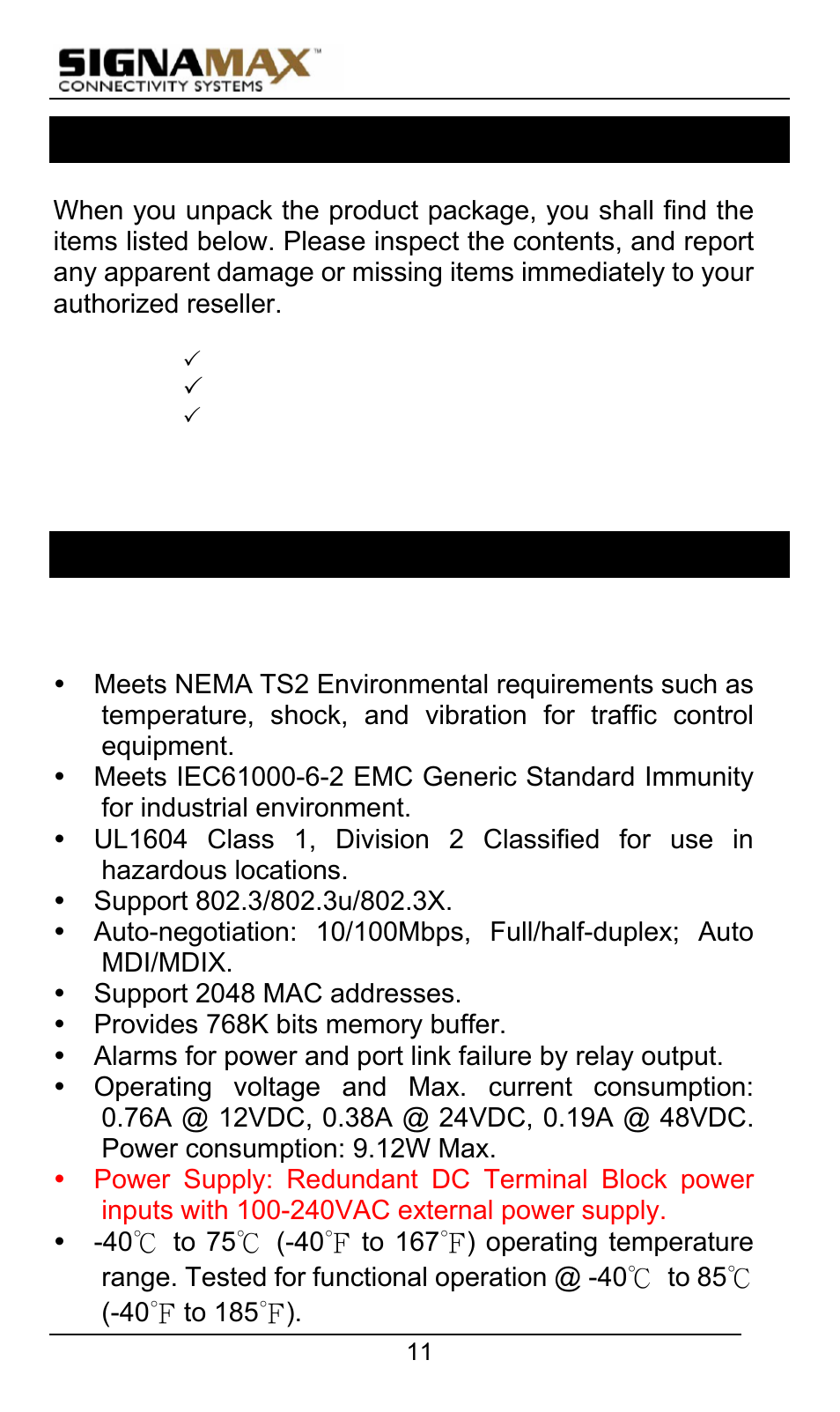 SIGNAMAX™
CONNECTIVITY SYSTEMS

When you unpack the product package, you shall find the items listed below. Please inspect the contents, and report any apparent damage or missing items immediately to your authorized reseller.

✓
✓
✓

• Meets NEMA TS2 Environmental requirements such as temperature, shock, and vibration for traffic control equipment.
• Meets IEC61000-6-2 EMC Generic Standard Immunity for industrial environment.
• UL1604 Class 1, Division 2 Classified for use in hazardous locations.
• Support 802.3/802.3u/802.3X.
• Auto-negotiation: 10/100Mbps, Full/half-duplex; Auto MDI/MDIX.
• Support 2048 MAC addresses.
• Provides 768K bits memory buffer.
• Alarms for power and port link failure by relay output.
• Operating voltage and Max. current consumption: 0.76A @ 12VDC, 0.38A @ 24VDC, 0.19A @ 48VDC. Power consumption: 9.12W Max.
• Power Supply: Redundant DC Terminal Block power inputs with 100-240VAC external power supply.
• -40℃ to 75℃ (-40℉ to 167℉) operating temperature range. Tested for functional operation @ -40℃ to 85℃ (-40℉ to 185℉).

11